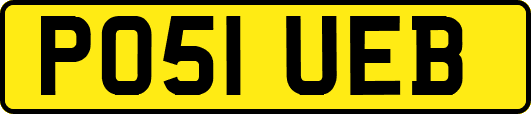 PO51 UEB